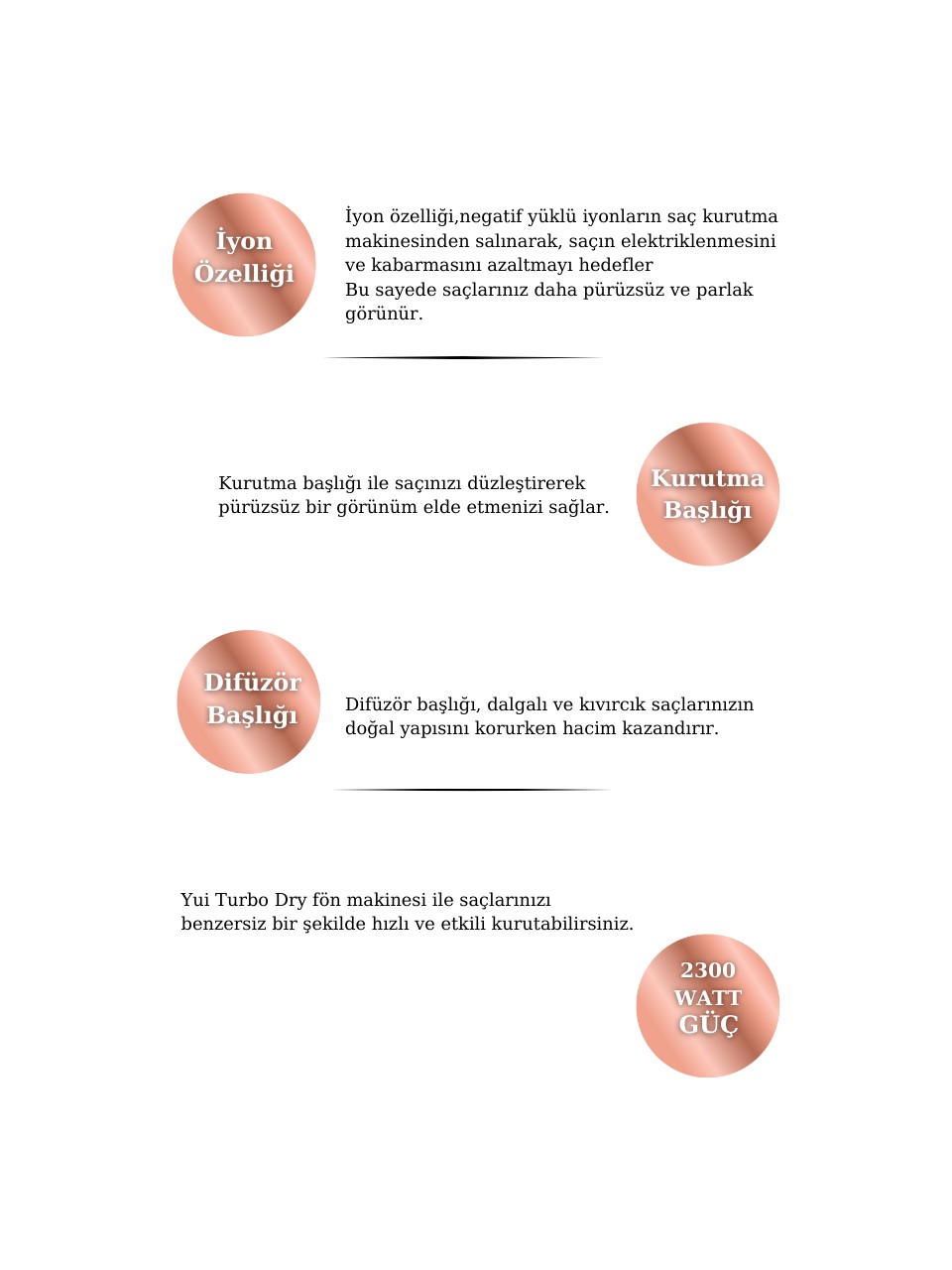 İyon Özelliği

İyon özelliği,negatif yüklü iyonların saç kurutma makinesinden salınarak, saçın elektriklenmesini ve kabarmasını azaltmayı hedefler
Bu sayede saçlarınız daha pürüzsüz ve parlak görünür.

Kurutma başlığı ile saçınızı düzleştirerek pürüzsüz bir görünüm elde etmenizi sağlar.

Kurutma Başlığı

Difüzör Başlığı

Difüzör başlığı, dalgalı ve kıvırcık saçlarınızın doğal yapısını korurken hacim kazandırır.

Yui Turbo Dry fön makinesi ile saçlarınızı benzersiz bir şekilde hızlı ve etkili kurutabilirsiniz.

2300 WATT GÜÇ